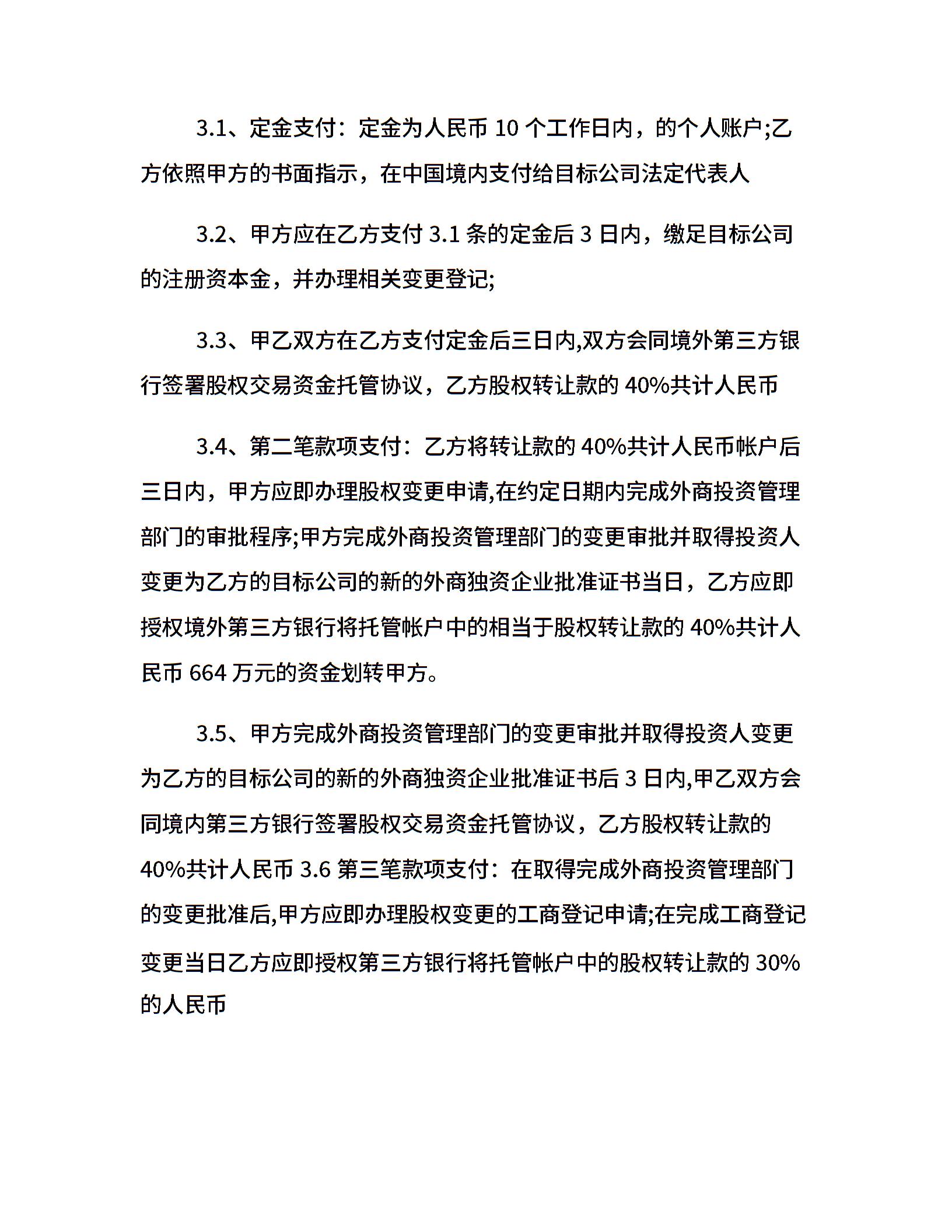 3.1、定金支付：定金为人民币 10 个工作日内，的个人账户;乙方依照甲方的书面指示，在中国境内支付给目标公司法定代表人

3.2、甲方应在乙方支付 3.1 条的定金后 3 日内，缴足目标公司的注册资本金，并办理相关变更登记;

3.3、甲乙双方在乙方支付定金后三日内,双方会同境外第三方银行签署股权交易资金托管协议，乙方股权转让款的 40%共计人民币

3.4、第二笔款项支付：乙方将转让款的 40%共计人民币帐户后三日内，甲方应即办理股权变更申请,在约定日期内完成外商投资管理部门的审批程序;甲方完成外商投资管理部门的变更审批并取得投资人变更为乙方的目标公司的新的外商独资企业批准证书当日，乙方应即授权境外第三方银行将托管帐户中的相当于股权转让款的 40%共计人民币 664 万元的资金划转甲方。

3.5、甲方完成外商投资管理部门的变更审批并取得投资人变更为乙方的目标公司的新的外商独资企业批准证书后 3 日内,甲乙双方会同境内第三方银行签署股权交易资金托管协议，乙方股权转让款的 40%共计人民币 3.6 第三笔款项支付：在取得完成外商投资管理部门的变更批准后,甲方应即办理股权变更的工商登记申请;在完成工商登记变更当日乙方应即授权第三方银行将托管帐户中的股权转让款的 30%的人民币